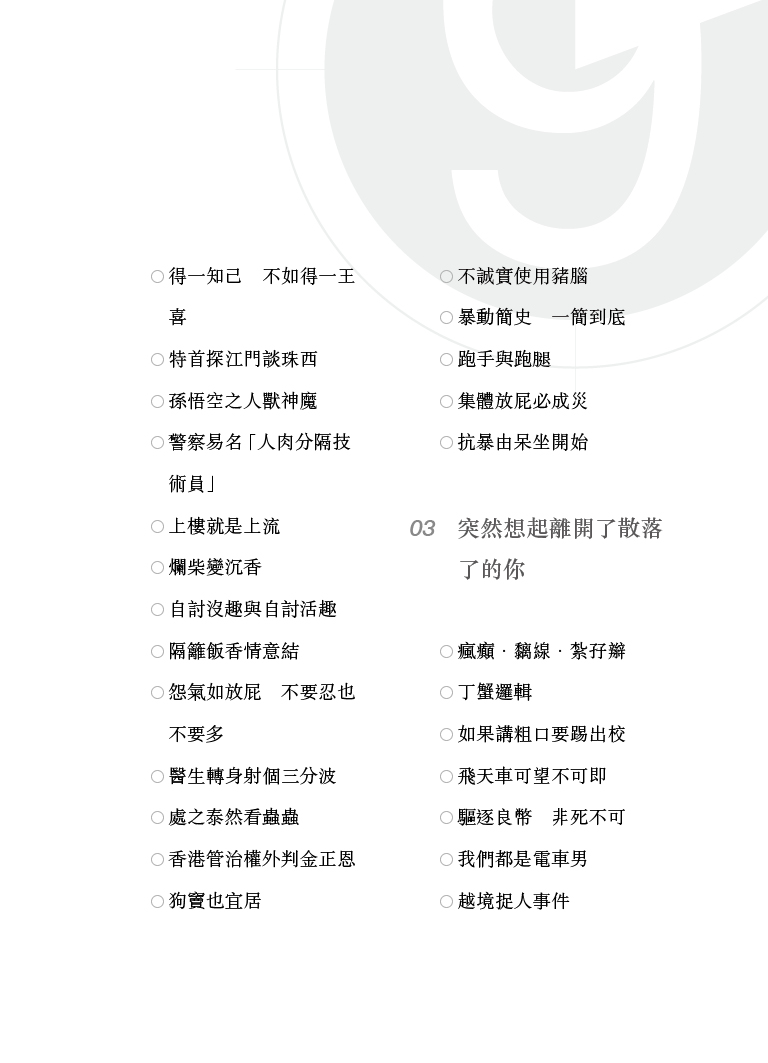 ○ 得一知己　不如得一王喜

○ 特首探江門談珠西

○ 孫悟空之人獸神魔

○ 警察易名「人肉分隔技術員」

○ 上樓就是上流

○ 爛柴變沉香

○ 自討沒趣與自討活趣

○ 隔籬飯香情意結

○ 怨氣如放屁　不要忍也不要多

○ 醫生轉身射個三分波

○ 處之泰然看蟲蟲

○ 香港管治權外判金正恩

○ 狗竇也宜居

○ 不誠實使用豬腦

○ 暴動簡史　一簡到底

○ 跑手與跑腿

○ 集體放屁必成災

○ 抗暴由呆坐開始

03　突然想起離開了散落了的你

○ 瘋癲．黐線．紮孖辮

○ 丁蟹邏輯

○ 如果講粗口要踢出校

○ 飛天車可望不可即

○ 驅逐良幣　非死不可

○ 我們都是電車男

○ 越境捉人事件